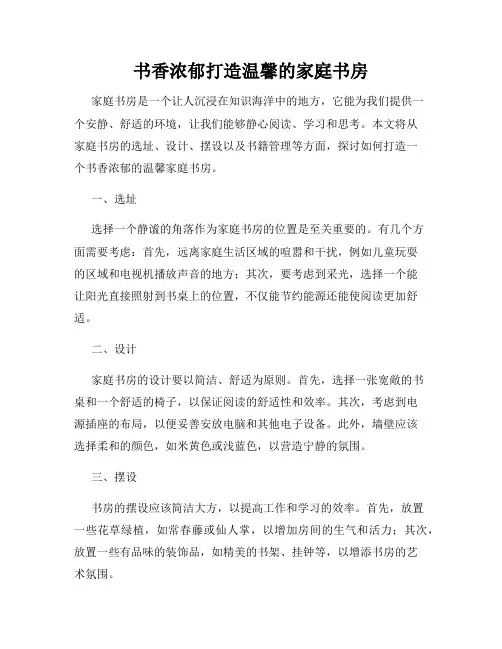 书香浓郁打造温馨的家庭书房

家庭书房是一个让人沉浸在知识海洋中的地方，它能为我们提供一个安静、舒适的环境，让我们能够静心阅读、学习和思考。本文将从家庭书房的选址、设计、摆设以及书籍管理等方面，探讨如何打造一个书香浓郁的温馨家庭书房。

一、选址

选择一个静谧的角落作为家庭书房的位置是至关重要的。有几个方面需要考虑：首先，远离家庭生活区域的喧嚣和干扰，例如儿童玩耍的区域和电视机播放声音的地方；其次，要考虑到采光，选择一个能让阳光直接照射到书桌上的位置，不仅能节约能源还能使阅读更加舒适。

二、设计

家庭书房的设计要以简洁、舒适为原则。首先，选择一张宽敞的书桌和一个舒适的椅子，以保证阅读的舒适性和效率。其次，考虑到电源插座的布局，以便妥善安放电脑和其他电子设备。此外，墙壁应该选择柔和的颜色，如米黄色或浅蓝色，以营造宁静的氛围。

三、摆设

书房的摆设应该简洁大方，以提高工作和学习的效率。首先，放置一些花草绿植，如常春藤或仙人掌，以增加房间的生气和活力；其次，放置一些有品味的装饰品，如精美的书架、挂钟等，以增添书房的艺术氛围。